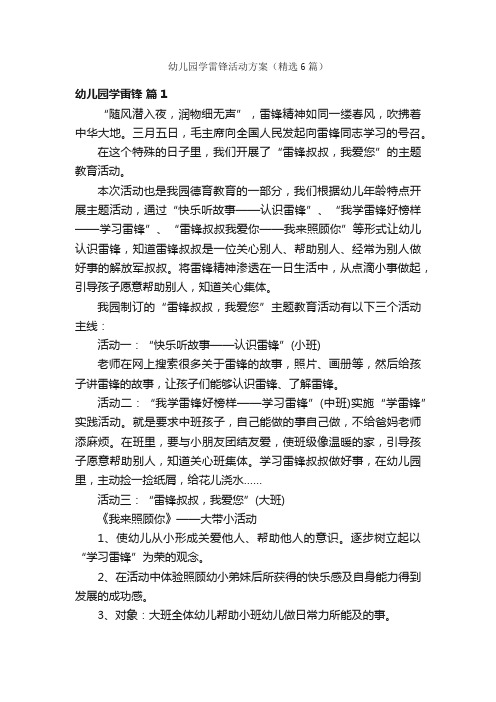 幼儿园学雷锋活动方案（精选6篇）

幼儿园学雷锋 篇1

“随风潜入夜，润物细无声”，雷锋精神如同一缕春风，吹拂着中华大地。三月五日，毛主席向全国人民发起向雷锋同志学习的号召。

在这个特殊的日子里，我们开展了“雷锋叔叔，我爱您”的主题教育活动。

本次活动也是我园德育教育的一部分，我们根据幼儿年龄特点开展主题活动，通过“快乐听故事——认识雷锋”、“我学雷锋好榜样——学习雷锋”、“雷锋叔叔我爱你——我来照顾你”等形式让幼儿认识雷锋，知道雷锋叔叔是一位关心别人、帮助别人、经常为别人做好事的解放军叔叔。将雷锋精神渗透在一日生活中，从点滴小事做起，引导孩子愿意帮助别人，知道关心集体。

我园制订的“雷锋叔叔，我爱您”主题教育活动有以下三个活动主线：

活动一：“快乐听故事——认识雷锋”(小班)

老师在网上搜索很多关于雷锋的故事，照片、画册等，然后给孩子讲雷锋的故事，让孩子们能够认识雷锋、了解雷锋。

活动二：“我学雷锋好榜样——学习雷锋”(中班)实施“学雷锋”实践活动。就是要求中班孩子，自己能做的事自己做，不给爸妈老师添麻烦。在班里，要与小朋友团结友爱，使班级像温暖的家，引导孩子愿意帮助别人，知道关心班集体。学习雷锋叔叔做好事，在幼儿园里，主动捡一捡纸屑，给花儿浇水……

活动三：“雷锋叔叔，我爱您”(大班)

《我来照顾你》——大带小活动

1、使幼儿从小形成关爱他人、帮助他人的意识。逐步树立起以“学习雷锋”为荣的观念。

2、在活动中体验照顾幼小弟妹后所获得的快乐感及自身能力得到发展的成功感。

3、对象：大班全体幼儿帮助小班幼儿做日常力所能及的事。